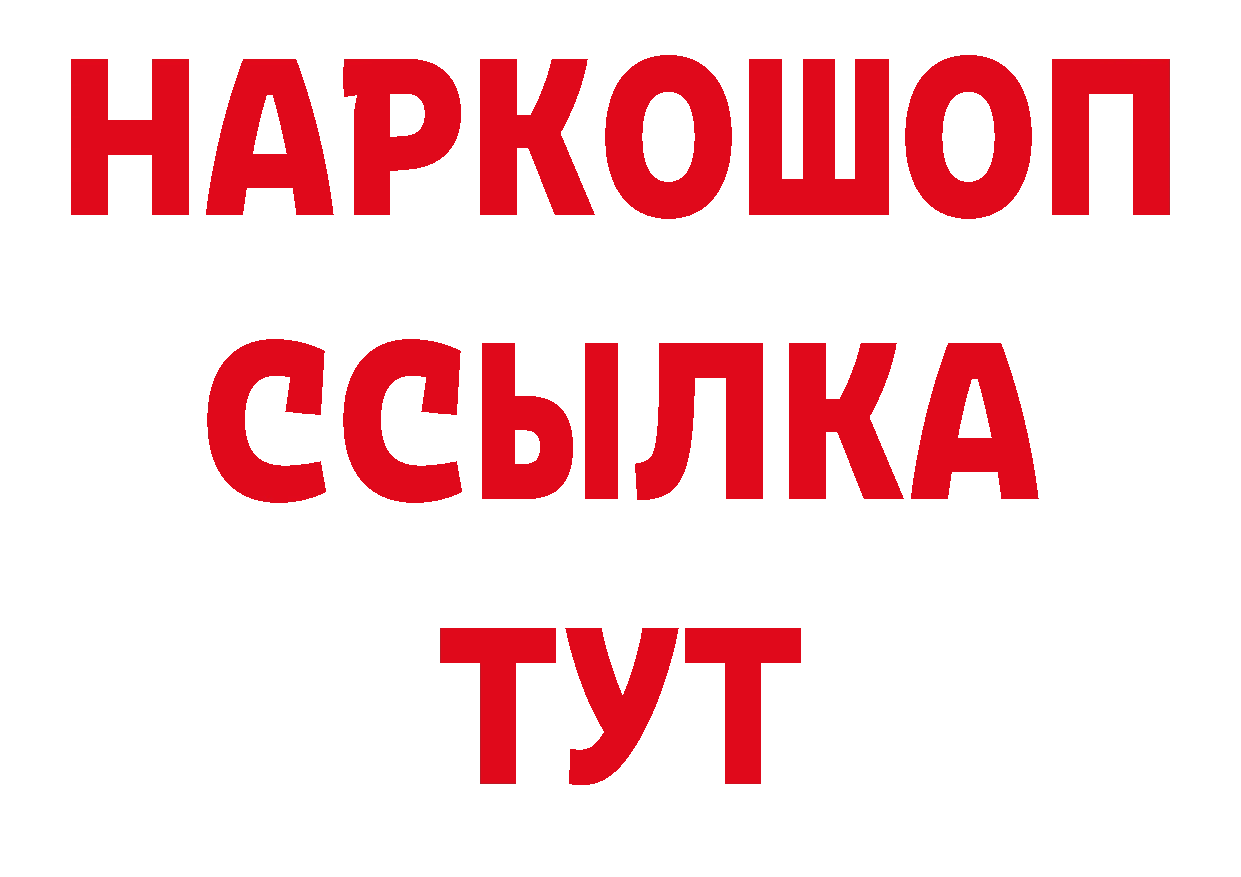 НАРКОШОП
ССЫЛКА
ТУТ